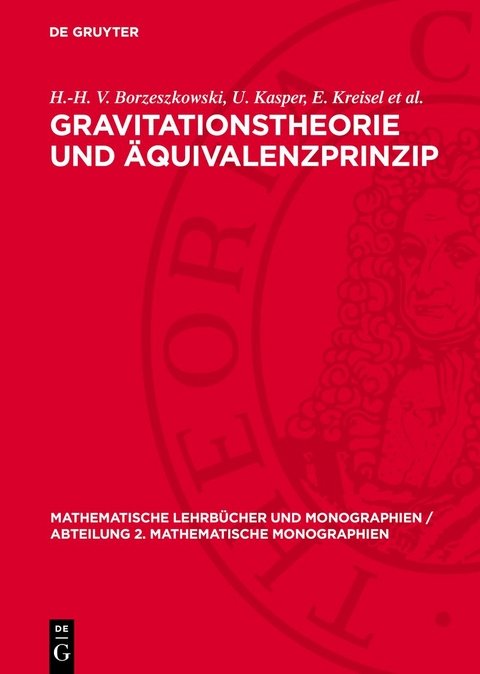 DE GRUYTER

H.-H. V. Borzeszkowski, U. Kasper, E. Kreisel et al.

GRAVITATIONSTHEORIE UND ÄQUIVALENZPRINZIP

MATHEMATISCHE LEHRBÜCHER UND MONOGRAPHIEN / ABTEILUNG 2. MATHEMATISCHE MONOGRAPHIEN

DE G